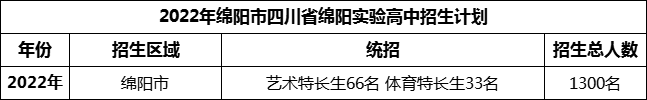 2022年绵阳市四川省绵阳实验高中招生计划

| 年份 | 招生区域 | 统招 | 招生总人数 |
|---|---|---|---|
| 2022年 | 绵阳市 | 艺术特长生66名 体育特长生33名 | 1300名 |